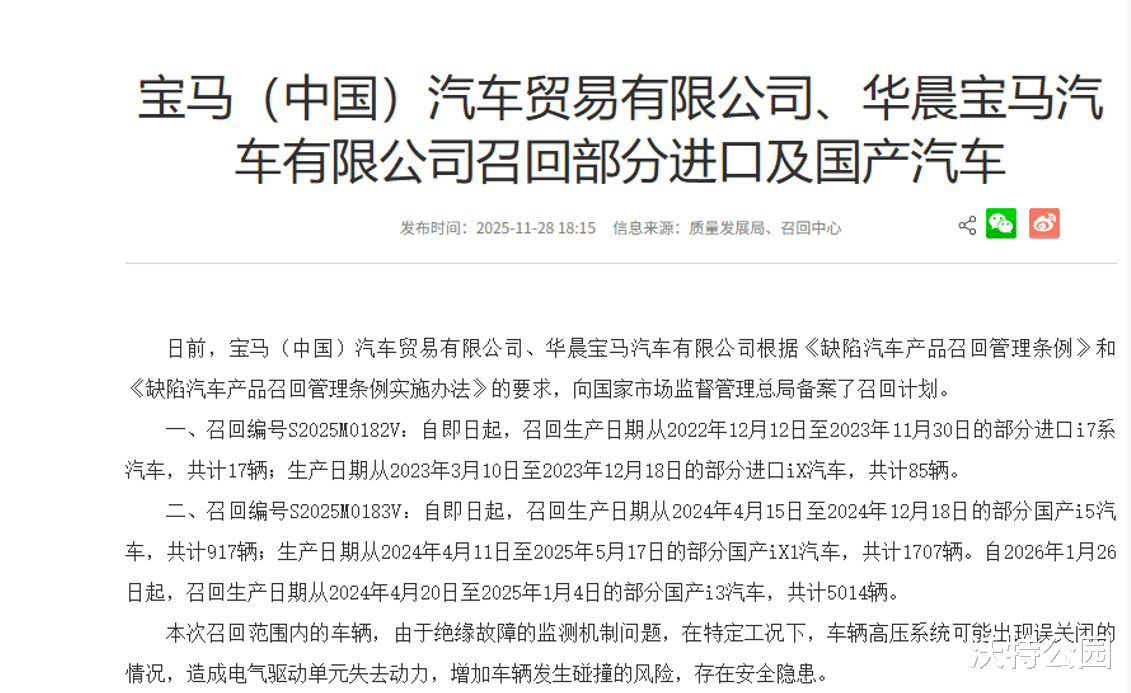 宝马（中国）汽车贸易有限公司、华晨宝马汽车有限公司召回部分进口及国产汽车

发布时间：2025-11-28 18:15　信息来源：质量发展局、召回中心

日前，宝马（中国）汽车贸易有限公司、华晨宝马汽车有限公司根据《缺陷汽车产品召回管理条例》和《缺陷汽车产品召回管理条例实施办法》的要求，向国家市场监督管理总局备案了召回计划。

一、召回编号S2025M0182V：自即日起，召回生产日期从2022年12月12日至2023年11月30日的部分进口i7系汽车，共计17辆；生产日期从2023年3月10日至2023年12月18日的部分进口iX汽车，共计85辆。

二、召回编号S2025M0183V：自即日起，召回生产日期从2024年4月15日至2024年12月18日的部分国产i5汽车，共计917辆；生产日期从2024年4月11日至2025年5月17日的部分国产iX1汽车，共计1707辆。自2026年1月26日起，召回生产日期从2024年4月20日至2025年1月4日的部分国产i3汽车，共计5014辆。

本次召回范围内的车辆，由于绝缘故障的监测机制问题，在特定工况下，车辆高压系统可能出现误关闭的情况，造成电气驱动单元失去动力，增加车辆发生碰撞的风险，存在安全隐患。

沃特公园